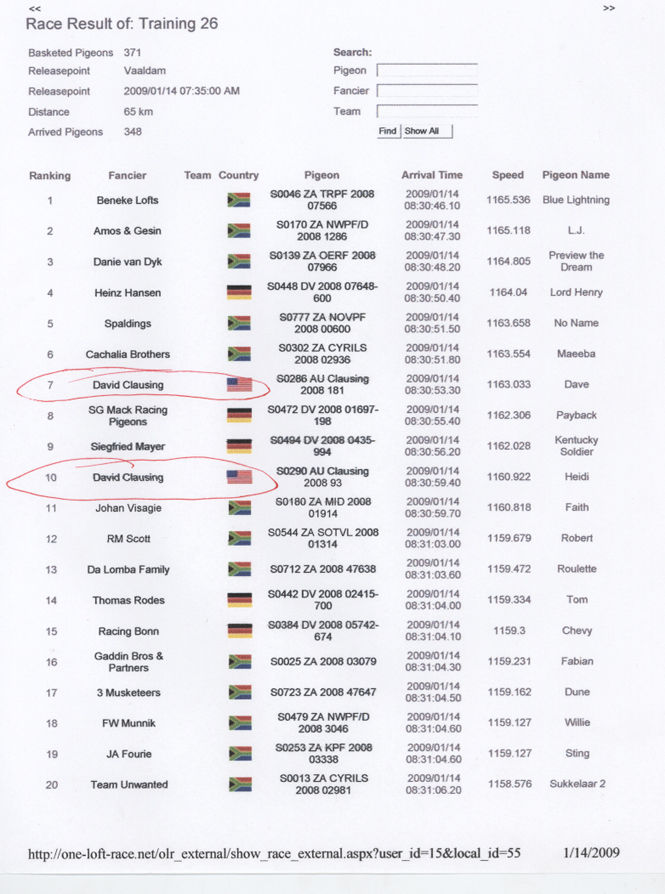 <<
>>

Race Result of: Training 26

Basketed Pigeons 371
Releasepoint Vaaldam
Releasepoint 2009/01/14 07:35:00 AM
Distance 65 km
Arrived Pigeons 348

Search:
Pigeon
Fancier
Team
Find Show All

| Ranking | Fancier | Team | Country | Pigeon | Arrival Time | Speed | Pigeon Name |
|---|---|---|---|---|---|---|---|
| 1 | Beneke Lofts | | | S0046 ZA TRPF 2008 07566 | 2009/01/14 08:30:46.10 | 1165.536 | Blue Lightning |
| 2 | Amos & Gesin | | | S0170 ZA NWPF/D 2008 1286 | 2009/01/14 08:30:47.30 | 1165.118 | L.J. |
| 3 | Danie van Dyk | | | S0139 ZA OERF 2008 07966 | 2009/01/14 08:30:48.20 | 1164.805 | Preview the Dream |
| 4 | Heinz Hansen | | | S0448 DV 2008 07648-600 | 2009/01/14 08:30:50.40 | 1164.04 | Lord Henry |
| 5 | Spaldings | | | S0777 ZA NOVPF 2008 00600 | 2009/01/14 08:30:51.50 | 1163.658 | No Name |
| 6 | Cachalia Brothers | | | S0302 ZA CYRILS 2008 02936 | 2009/01/14 08:30:51.80 | 1163.554 | Maeeba |
| 7 | David Clausing | | | S0286 AU Clausing 2008 181 | 2009/01/14 08:30:53.30 | 1163.033 | Dave |
| 8 | SG Mack Racing Pigeons | | | S0472 DV 2008 01697-198 | 2009/01/14 08:30:55.40 | 1162.306 | Payback |
| 9 | Siegfried Mayer | | | S0494 DV 2008 0435-994 | 2009/01/14 08:30:56.20 | 1162.028 | Kentucky Soldier |
| 10 | David Clausing | | | S0290 AU Clausing 2008 93 | 2009/01/14 08:30:59.40 | 1160.922 | Heidi |
| 11 | Johan Visagie | | | S0180 ZA MID 2008 01914 | 2009/01/14 08:30:59.70 | 1160.818 | Faith |
| 12 | RM Scott | | | S0544 ZA SOTVL 2008 01314 | 2009/01/14 08:31:03.00 | 1159.679 | Robert |
| 13 | Da Lomba Family | | | S0712 ZA 2008 47638 | 2009/01/14 08:31:03.60 | 1159.472 | Roulette |
| 14 | Thomas Rodes | | | S0442 DV 2008 02415-700 | 2009/01/14 08:31:04.00 | 1159.334 | Tom |
| 15 | Racing Bonn | | | S0384 DV 2008 05742-674 | 2009/01/14 08:31:04.10 | 1159.3 | Chevy |
| 16 | Gaddin Bros & Partners | | | S0025 ZA 2008 03079 | 2009/01/14 08:31:04.30 | 1159.231 | Fabian |
| 17 | 3 Musketeers | | | S0723 ZA 2008 47647 | 2009/01/14 08:31:04.50 | 1159.162 | Dune |
| 18 | FW Munnik | | | S0479 ZA NWPF/D 2008 3046 | 2009/01/14 08:31:04.60 | 1159.127 | Willie |
| 19 | JA Fourie | | | S0253 ZA KPF 2008 03338 | 2009/01/14 08:31:04.60 | 1159.127 | Sting |
| 20 | Team Unwanted | | | S0013 ZA CYRILS 2008 02981 | 2009/01/14 08:31:06.20 | 1158.576 | Sukkelaar 2 |

http://one-loft-race.net/olr_external/show_race_external.aspx?user_id=15&local_id=55 1/14/2009